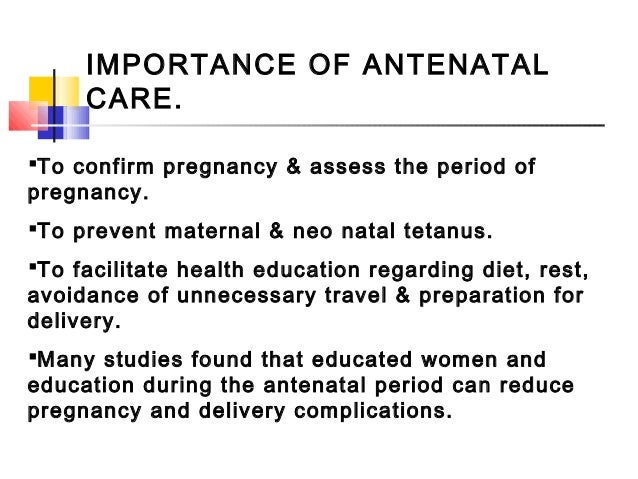 IMPORTANCE OF ANTENATAL CARE.

▪To confirm pregnancy & assess the period of pregnancy.

▪To prevent maternal & neo natal tetanus.

▪To facilitate health education regarding diet, rest, avoidance of unnecessary travel & preparation for delivery.

▪Many studies found that educated women and education during the antenatal period can reduce pregnancy and delivery complications.